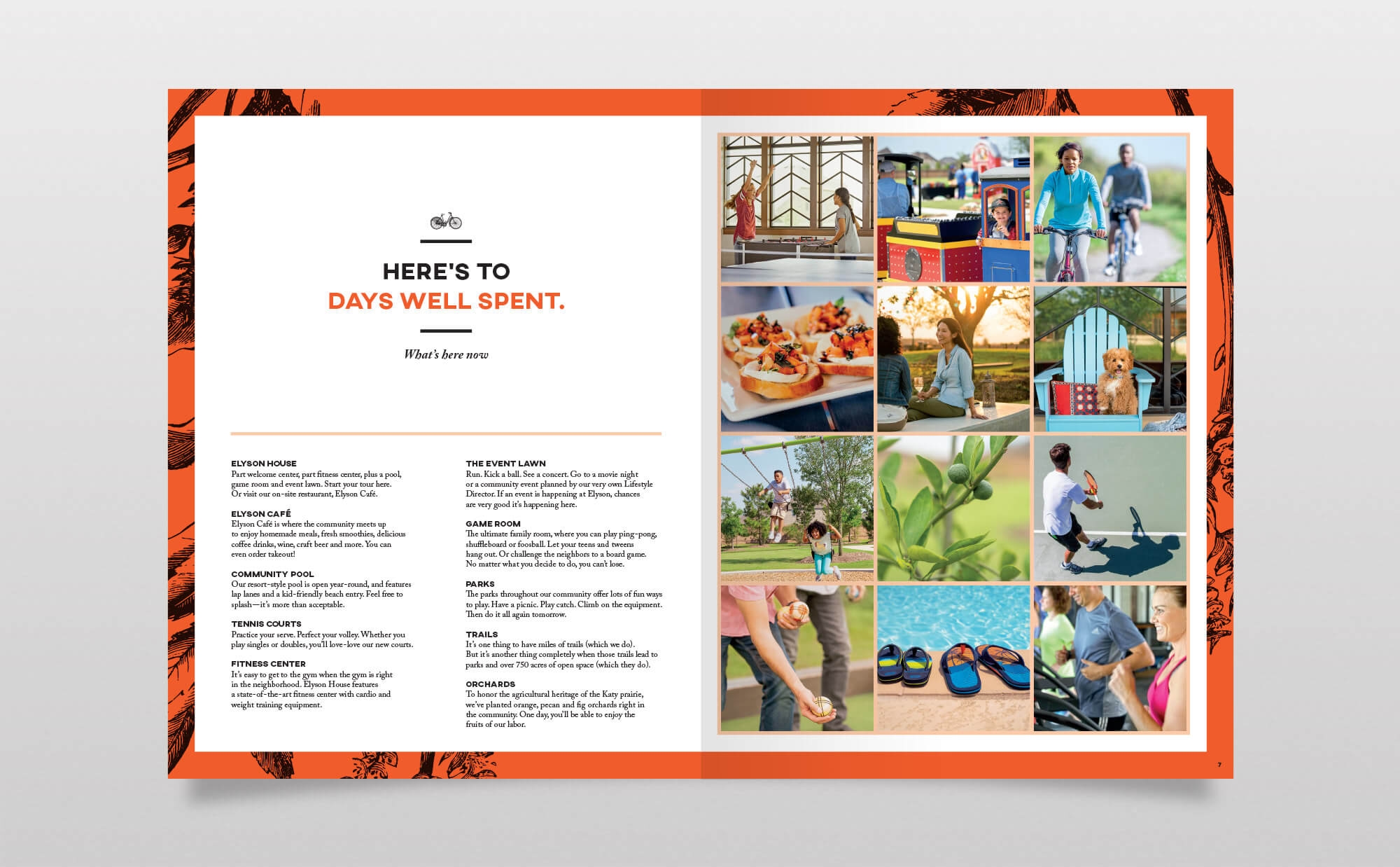 HERE'S TO
DAYS WELL SPENT.

What's here now

ELYSON HOUSE
Part welcome center, part fitness center, plus a pool, game room and event lawn. Start your tour here. Or visit our on-site restaurant, Elyson Café.

ELYSON CAFÉ
Elyson Café is where the community meets up to enjoy homemade meals, fresh smoothies, delicious coffee drinks, wine, craft beer and more. You can even order takeout!

COMMUNITY POOL
Our resort-style pool is open year-round, and features lap lanes and a kid-friendly beach entry. Feel free to splash—it's more than acceptable.

TENNIS COURTS
Practice your serve. Perfect your volley. Whether you play singles or doubles, you'll love-love our new courts.

FITNESS CENTER
It's easy to get to the gym when the gym is right in the neighborhood. Elyson House features a state-of-the-art fitness center with cardio and weight training equipment.

THE EVENT LAWN
Run. Kick a ball. See a concert. Go to a movie night or a community event planned by our very own Lifestyle Director. If an event is happening at Elyson, chances are very good it's happening here.

GAME ROOM
The ultimate family room, where you can play ping-pong, shuffleboard or foosball. Let your teens and tweens hang out. Or challenge the neighbors to a board game. No matter what you decide to do, you can't lose.

PARKS
The parks throughout our community offer lots of fun ways to play. Have a picnic. Play catch. Climb on the equipment. Then do it all again tomorrow.

TRAILS
It's one thing to have miles of trails (which we do). But it's another thing completely when those trails lead to parks and over 750 acres of open space (which they do).

ORCHARDS
To honor the agricultural heritage of the Katy prairie, we've planted orange, pecan and fig orchards right in the community. One day, you'll be able to enjoy the fruits of our labor.

7